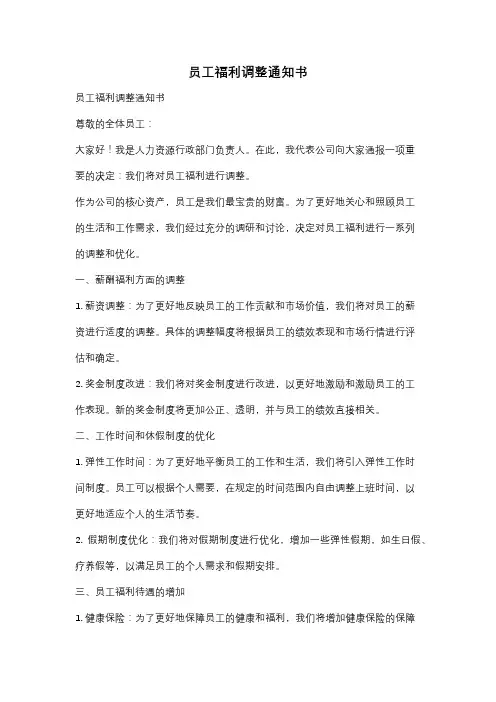 员工福利调整通知书

员工福利调整通知书

尊敬的全体员工：

大家好！我是人力资源行政部门负责人。在此，我代表公司向大家通报一项重要的决定：我们将对员工福利进行调整。

作为公司的核心资产，员工是我们最宝贵的财富。为了更好地关心和照顾员工的生活和工作需求，我们经过充分的调研和讨论，决定对员工福利进行一系列的调整和优化。

一、薪酬福利方面的调整

1. 薪资调整：为了更好地反映员工的工作贡献和市场价值，我们将对员工的薪资进行适度的调整。具体的调整幅度将根据员工的绩效表现和市场行情进行评估和确定。

2. 奖金制度改进：我们将对奖金制度进行改进，以更好地激励和激励员工的工作表现。新的奖金制度将更加公正、透明，并与员工的绩效直接相关。

二、工作时间和休假制度的优化

1. 弹性工作时间：为了更好地平衡员工的工作和生活，我们将引入弹性工作时间制度。员工可以根据个人需要，在规定的时间范围内自由调整上班时间，以更好地适应个人的生活节奏。

2. 假期制度优化：我们将对假期制度进行优化，增加一些弹性假期，如生日假、疗养假等，以满足员工的个人需求和假期安排。

三、员工福利待遇的增加

1. 健康保险：为了更好地保障员工的健康和福利，我们将增加健康保险的保障